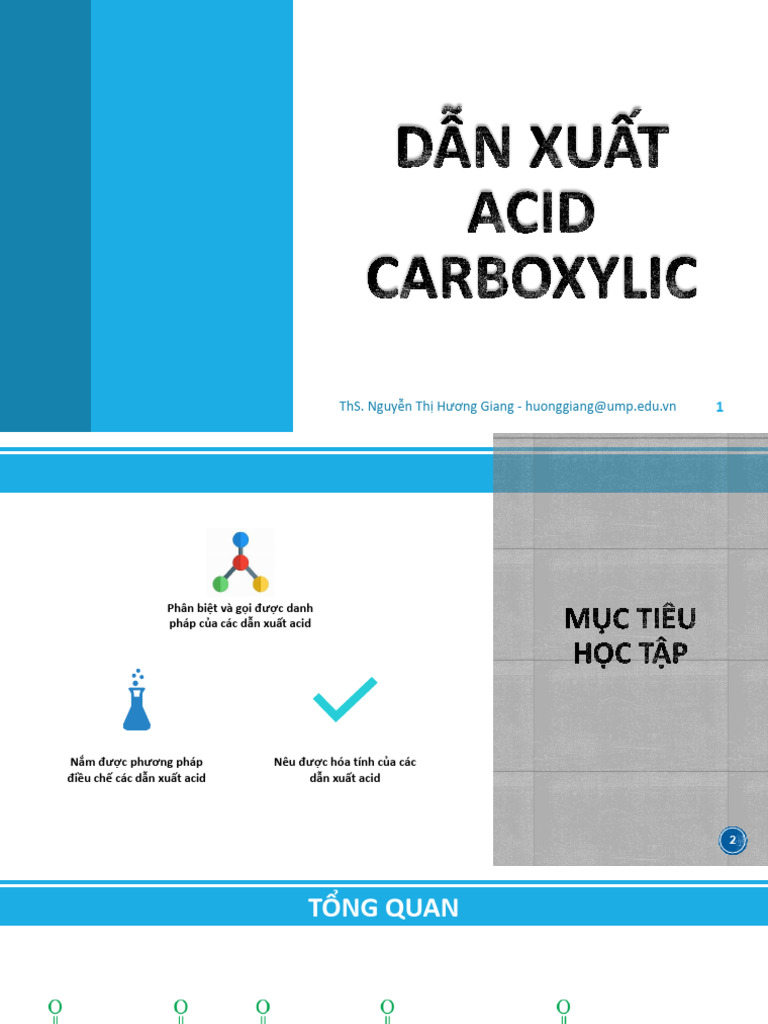 DẪN XUẤT ACID CARBOXYLIC

ThS. Nguyễn Thị Hương Giang - huonggiang@ump.edu.vn

1

Phân biệt và gọi được danh pháp của các dẫn xuất acid

Nắm được phương pháp điều chế các dẫn xuất acid

Nêu được hóa tính của các dẫn xuất acid

MỤC TIÊU HỌC TẬP

2

TỔNG QUAN

O O O O O